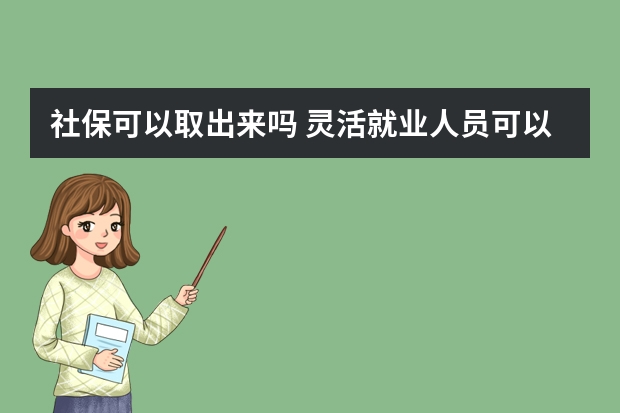 社保可以取出来吗 灵活就业人员可以